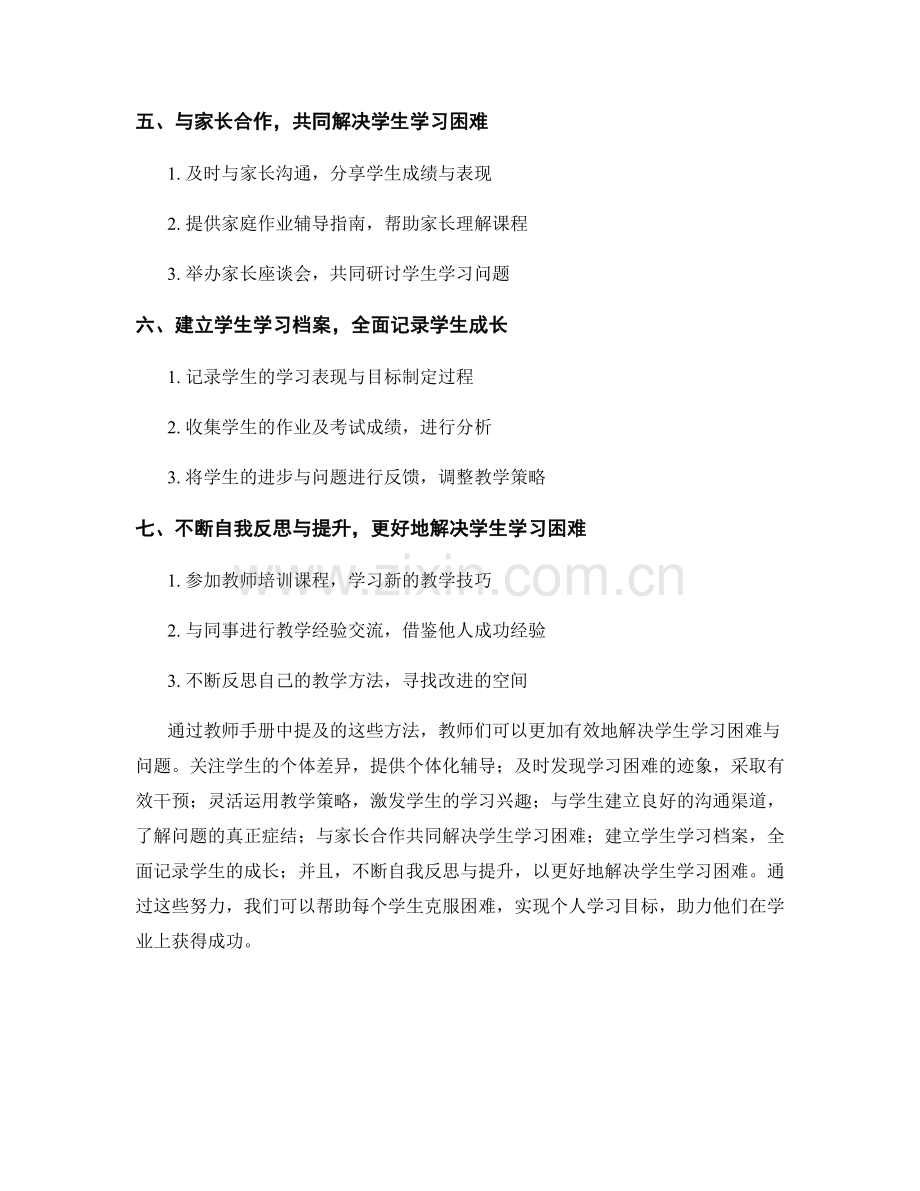 五、与家长合作，共同解决学生学习困难

1.及时与家长沟通，分享学生成绩与表现

2.提供家庭作业辅导指南，帮助家长理解课程

3.举办家长座谈会，共同研讨学生学习问题

六、建立学生学习档案，全面记录学生成长

1.记录学生的学习表现与目标制定过程

2.收集学生的作业及考试成绩，进行分析

3.将学生的进步与问题进行反馈，调整教学策略

七、不断自我反思与提升，更好地解决学生学习困难

1.参加教师培训课程，学习新的教学技巧

2.与同事进行教学经验交流，借鉴他人成功经验

3.不断反思自己的教学方法，寻找改进的空间

通过教师手册中提及的这些方法，教师们可以更加有效地解决学生学习困难与问题。关注学生的个体差异，提供个体化辅导；及时发现学习困难的迹象，采取有效干预；灵活运用教学策略，激发学生的学习兴趣；与学生建立良好的沟通渠道，了解问题的真正症结；与家长合作共同解决学生学习困难；建立学生学习档案，全面记录学生的成长；并且，不断自我反思与提升，以更好地解决学生学习困难。通过这些努力，我们可以帮助每个学生克服困难，实现个人学习目标，助力他们在学业上获得成功。

www.zixin.com.cn